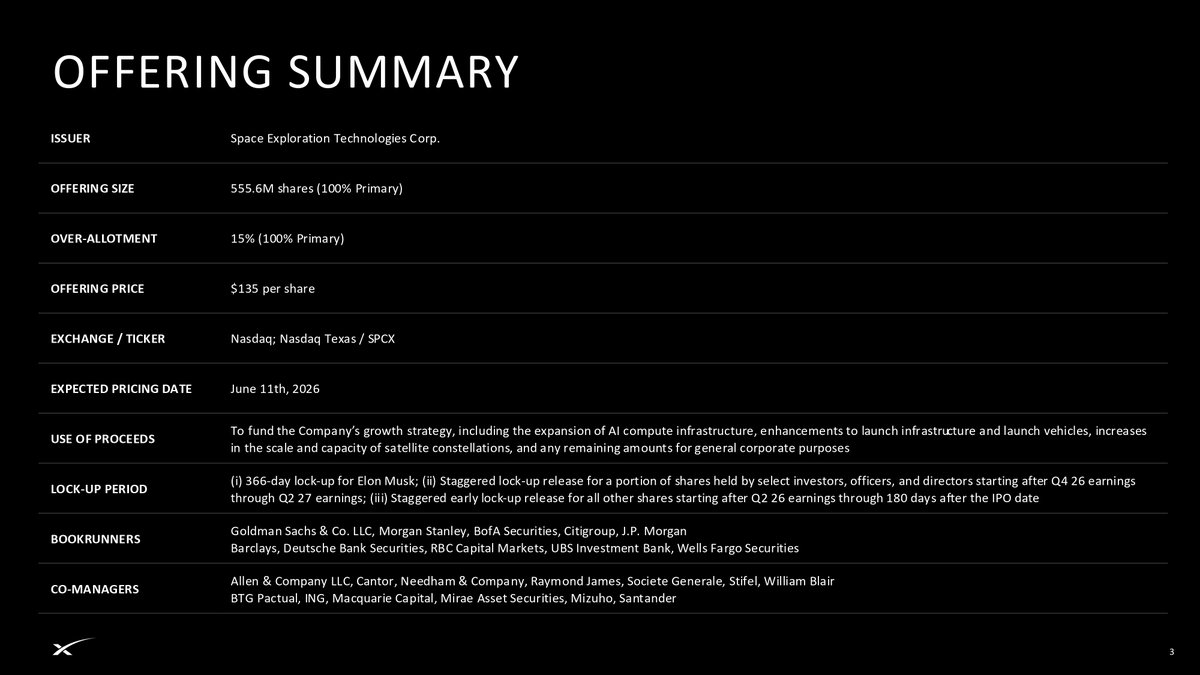 OFFERING SUMMARY

| ISSUER | Space Exploration Technologies Corp. |
|---|---|
| OFFERING SIZE | 555.6M shares (100% Primary) |
| OVER-ALLOTMENT | 15% (100% Primary) |
| OFFERING PRICE | $135 per share |
| EXCHANGE / TICKER | Nasdaq; Nasdaq Texas / SPCX |
| EXPECTED PRICING DATE | June 11th, 2026 |
| USE OF PROCEEDS | To fund the Company's growth strategy, including the expansion of AI compute infrastructure, enhancements to launch infrastructure and launch vehicles, increases in the scale and capacity of satellite constellations, and any remaining amounts for general corporate purposes |
| LOCK-UP PERIOD | (i) 366-day lock-up for Elon Musk; (ii) Staggered lock-up release for a portion of shares held by select investors, officers, and directors starting after Q4 26 earnings through Q2 27 earnings; (iii) Staggered early lock-up release for all other shares starting after Q2 26 earnings through 180 days after the IPO date |
| BOOKRUNNERS | Goldman Sachs & Co. LLC, Morgan Stanley, BofA Securities, Citigroup, J.P. Morgan Barclays, Deutsche Bank Securities, RBC Capital Markets, UBS Investment Bank, Wells Fargo Securities |
| CO-MANAGERS | Allen & Company LLC, Cantor, Needham & Company, Raymond James, Societe Generale, Stifel, William Blair BTG Pactual, ING, Macquarie Capital, Mirae Asset Securities, Mizuho, Santander |

3